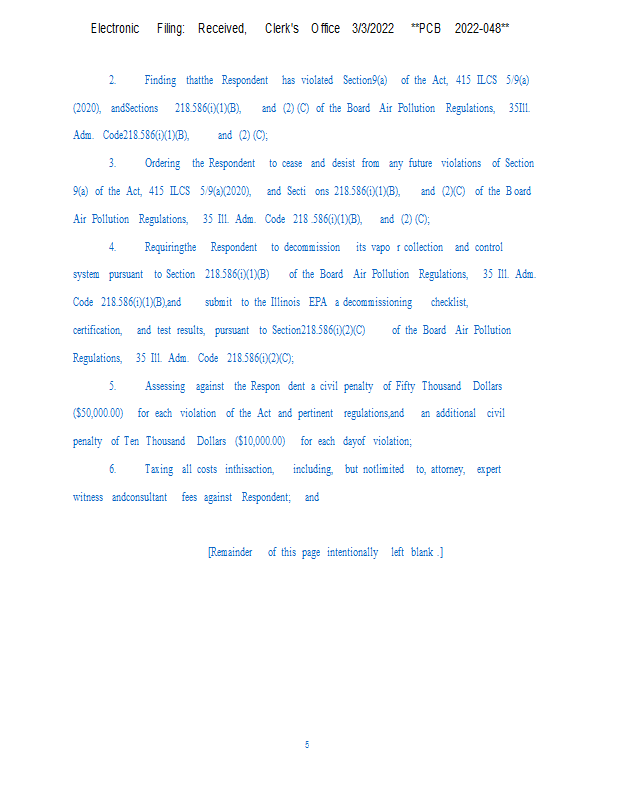 Electronic Filing: Received, Clerk's Office 3/3/2022 **PCB 2022-048**

2. Finding thatthe Respondent has violated Section9(a) of the Act, 415 ILCS 5/9(a) (2020), andSections 218.586(i)(1)(B), and (2) (C) of the Board Air Pollution Regulations, 35Ill. Adm. Code218.586(i)(1)(B), and (2) (C);

3. Ordering the Respondent to cease and desist from any future violations of Section 9(a) of the Act, 415 ILCS 5/9(a)(2020), and Secti ons 218.586(i)(1)(B), and (2)(C) of the B oard Air Pollution Regulations, 35 Ill. Adm. Code 218 .586(i)(1)(B), and (2) (C);

4. Requiringthe Respondent to decommission its vapo r collection and control system pursuant to Section 218.586(i)(1)(B) of the Board Air Pollution Regulations, 35 Ill. Adm. Code 218.586(i)(1)(B),and submit to the Illinois EPA a decommissioning checklist, certification, and test results, pursuant to Section218.586(i)(2)(C) of the Board Air Pollution Regulations, 35 Ill. Adm. Code 218.586(i)(2)(C);

5. Assessing against the Respon dent a civil penalty of Fifty Thousand Dollars ($50,000.00) for each violation of the Act and pertinent regulations,and an additional civil penalty of Ten Thousand Dollars ($10,000.00) for each dayof violation;

6. Taxing all costs inthisaction, including, but notlimited to, attorney, expert witness andconsultant fees against Respondent; and

[Remainder of this page intentionally left blank .]

5